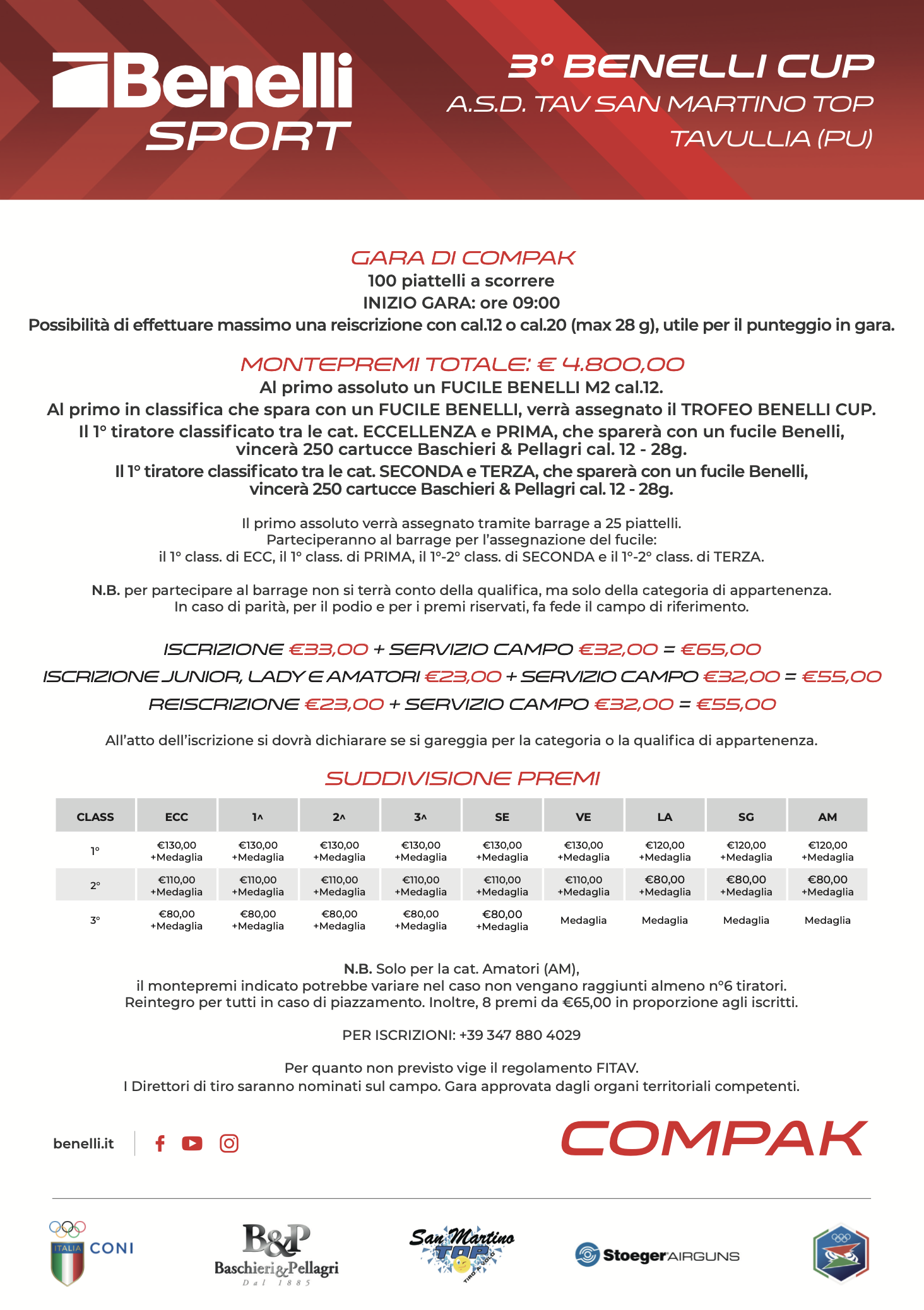 Benelli SPORT

3° BENELLI CUP
A.S.D. TAV SAN MARTINO TOP
TAVULLIA (PU)

GARA DI COMPAK
100 piattelli a scorrere
INIZIO GARA: ore 09:00
Possibilità di effettuare massimo una reiscrizione con cal.12 o cal.20 (max 28 g), utile per il punteggio in gara.

MONTEPREMI TOTALE: € 4.800,00
Al primo assoluto un FUCILE BENELLI M2 cal.12.
Al primo in classifica che spara con un FUCILE BENELLI, verrà assegnato il TROFEO BENELLI CUP.
Il 1° tiratore classificato tra le cat. ECCELLENZA e PRIMA, che sparerà con un fucile Benelli, vincerà 250 cartucce Baschieri & Pellagri cal. 12 - 28g.
Il 1° tiratore classificato tra le cat. SECONDA e TERZA, che sparerà con un fucile Benelli, vincerà 250 cartucce Baschieri & Pellagri cal. 12 - 28g.

Il primo assoluto verrà assegnato tramite barrage a 25 piattelli.
Parteciperanno al barrage per l'assegnazione del fucile:
il 1° class. di ECC, il 1° class. di PRIMA, il 1°-2° class. di SECONDA e il 1°-2° class. di TERZA.

N.B. per partecipare al barrage non si terrà conto della qualifica, ma solo della categoria di appartenenza.
In caso di parità, per il podio e per i premi riservati, fa fede il campo di riferimento.

ISCRIZIONE €33,00 + SERVIZIO CAMPO €32,00 = €65,00
ISCRIZIONE JUNIOR, LADY E AMATORI €23,00 + SERVIZIO CAMPO €32,00 = €55,00
REISCRIZIONE €23,00 + SERVIZIO CAMPO €32,00 = €55,00

All'atto dell'iscrizione si dovrà dichiarare se si gareggia per la categoria o la qualifica di appartenenza.

SUDDIVISIONE PREMI

| CLASS | ECC | 1^ | 2^ | 3^ | SE | VE | LA | SG | AM |
|---|---|---|---|---|---|---|---|---|---|
| 1° | €130,00 +Medaglia | €130,00 +Medaglia | €130,00 +Medaglia | €130,00 +Medaglia | €130,00 +Medaglia | €130,00 +Medaglia | €120,00 +Medaglia | €120,00 +Medaglia | €120,00 +Medaglia |
| 2° | €110,00 +Medaglia | €110,00 +Medaglia | €110,00 +Medaglia | €110,00 +Medaglia | €110,00 +Medaglia | €110,00 +Medaglia | €80,00 +Medaglia | €80,00 +Medaglia | €80,00 +Medaglia |
| 3° | €80,00 +Medaglia | €80,00 +Medaglia | €80,00 +Medaglia | €80,00 +Medaglia | €80,00 +Medaglia | Medaglia | Medaglia | Medaglia | Medaglia |

N.B. Solo per la cat. Amatori (AM),
il montepremi indicato potrebbe variare nel caso non vengano raggiunti almeno n°6 tiratori.
Reintegro per tutti in caso di piazzamento. Inoltre, 8 premi da €65,00 in proporzione agli iscritti.

PER ISCRIZIONI: +39 347 880 4029

Per quanto non previsto vige il regolamento FITAV.
I Direttori di tiro saranno nominati sul campo. Gara approvata dagli organi territoriali competenti.

benelli.it

COMPAK

ITALIA CONI
B&P Baschieri&Pellagri Dal 1885
San Martino TOP TIRO A VOLO
Stoeger AIRGUNS